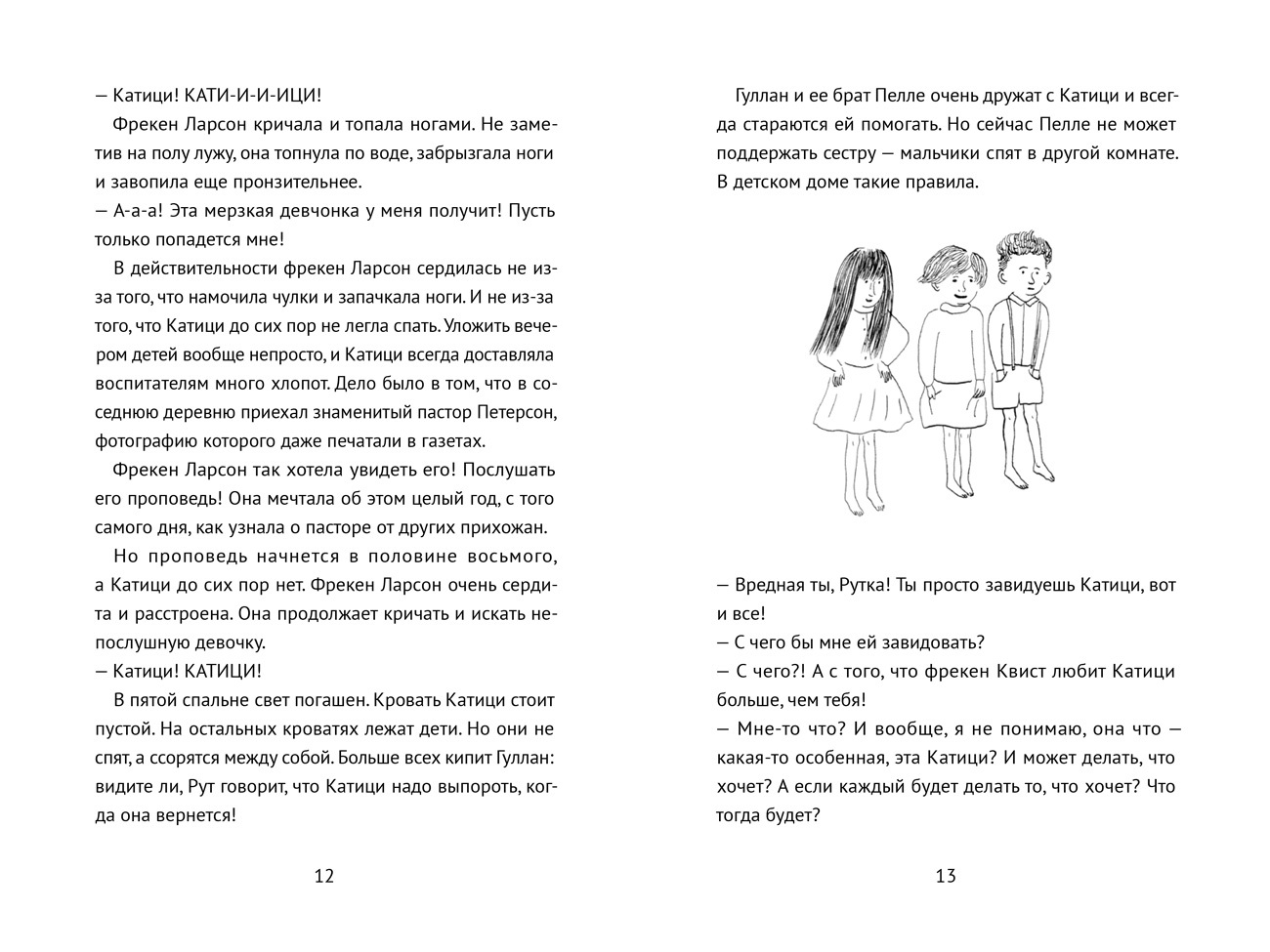 — Катици! КАТИ-И-И-ИЦИ!

Фрекен Ларсон кричала и топала ногами. Не заметив на полу лужу, она топнула по воде, забрызгала ноги и завопила еще пронзительнее.

— А-а-а! Эта мерзкая девчонка у меня получит! Пусть только попадется мне!

В действительности фрекен Ларсон сердилась не из-за того, что намочила чулки и запачкала ноги. И не из-за того, что Катици до сих пор не легла спать. Уложить вечером детей вообще непросто, и Катици всегда доставляла воспитателям много хлопот. Дело было в том, что в соседнюю деревню приехал знаменитый пастор Петерсон, фотографию которого даже печатали в газетах.

Фрекен Ларсон так хотела увидеть его! Послушать его проповедь! Она мечтала об этом целый год, с того самого дня, как узнала о пасторе от других прихожан.

Но проповедь начнется в половине восьмого, а Катици до сих пор нет. Фрекен Ларсон очень сердита и расстроена. Она продолжает кричать и искать непослушную девочку.

— Катици! КАТИЦИ!

В пятой спальне свет погашен. Кровать Катици стоит пустой. На остальных кроватях лежат дети. Но они не спят, а ссорятся между собой. Больше всех кипит Гуллан: видите ли, Рут говорит, что Катици надо выпороть, когда она вернется!

12

Гуллан и ее брат Пелле очень дружат с Катици и всегда стараются ей помогать. Но сейчас Пелле не может поддержать сестру — мальчики спят в другой комнате. В детском доме такие правила.

— Вредная ты, Рутка! Ты просто завидуешь Катици, вот и все!

— С чего бы мне ей завидовать?

— С чего?! А с того, что фрекен Квист любит Катици больше, чем тебя!

— Мне-то что? И вообще, я не понимаю, она что — какая-то особенная, эта Катици? И может делать, что хочет? А если каждый будет делать то, что хочет? Что тогда будет?

13